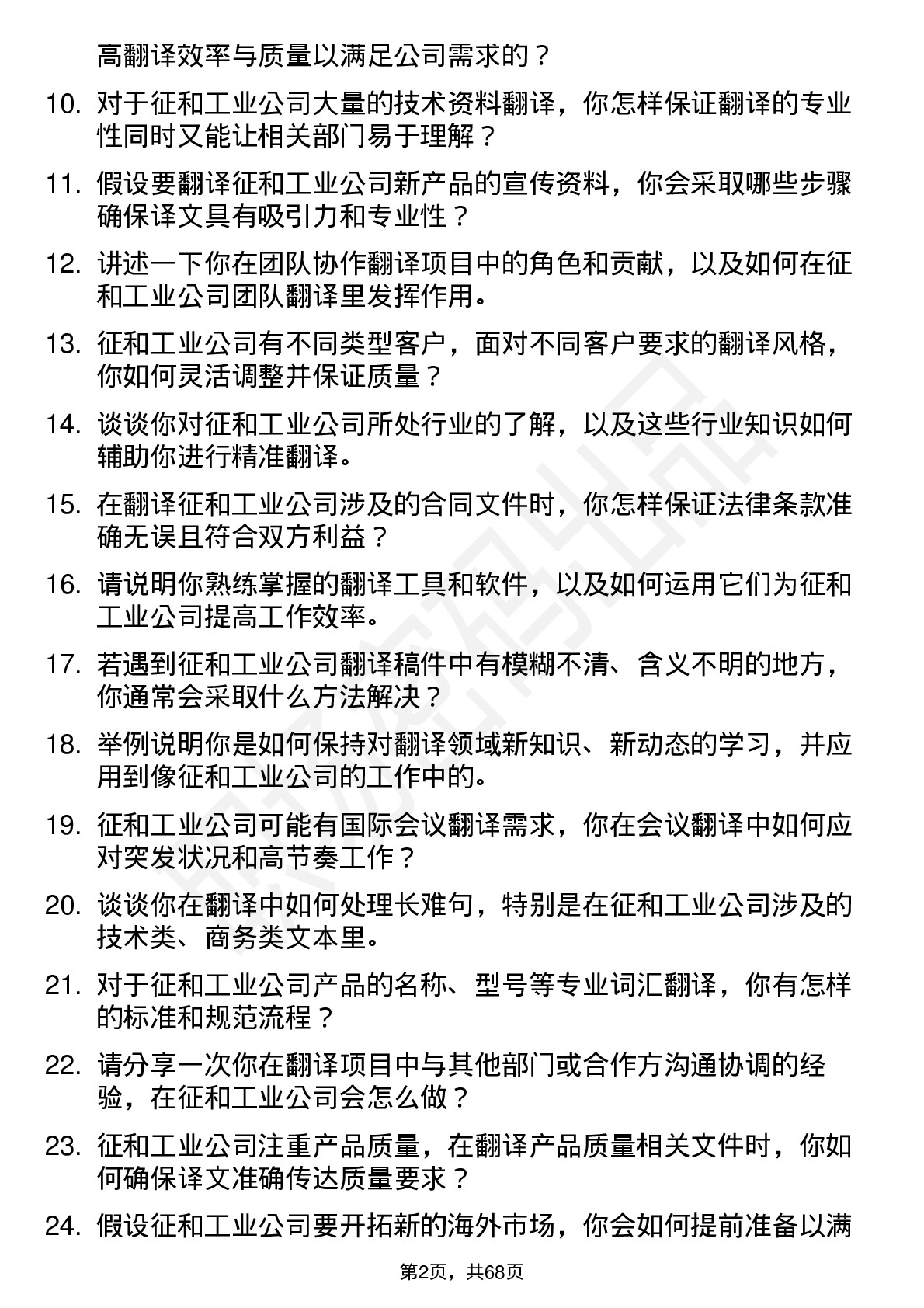 高翻译效率与质量以满足公司需求的？

10. 对于征和工业公司大量的技术资料翻译，你怎样保证翻译的专业性同时又能让相关部门易于理解？

11. 假设要翻译征和工业公司新产品的宣传资料，你会采取哪些步骤确保译文具有吸引力和专业性？

12. 讲述一下你在团队协作翻译项目中的角色和贡献，以及如何在征和工业公司团队翻译里发挥作用。

13. 征和工业公司有不同类型客户，面对不同客户要求的翻译风格，你如何灵活调整并保证质量？

14. 谈谈你对征和工业公司所处行业的了解，以及这些行业知识如何辅助你进行精准翻译。

15. 在翻译征和工业公司涉及的合同文件时，你怎样保证法律条款准确无误且符合双方利益？

16. 请说明你熟练掌握的翻译工具和软件，以及如何运用它们为征和工业公司提高工作效率。

17. 若遇到征和工业公司翻译稿件中有模糊不清、含义不明的地方，你通常会采取什么方法解决？

18. 举例说明你是如何保持对翻译领域新知识、新动态的学习，并应用到像征和工业公司的工作中的。

19. 征和工业公司可能有国际会议翻译需求，你在会议翻译中如何应对突发状况和高节奏工作？

20. 谈谈你在翻译中如何处理长难句，特别是在征和工业公司涉及的技术类、商务类文本里。

21. 对于征和工业公司产品的名称、型号等专业词汇翻译，你有怎样的标准和规范流程？

22. 请分享一次你在翻译项目中与其他部门或合作方沟通协调的经验，在征和工业公司会怎么做？

23. 征和工业公司注重产品质量，在翻译产品质量相关文件时，你如何确保译文准确传达质量要求？

24. 假设征和工业公司要开拓新的海外市场，你会如何提前准备以满

第2页，共68页